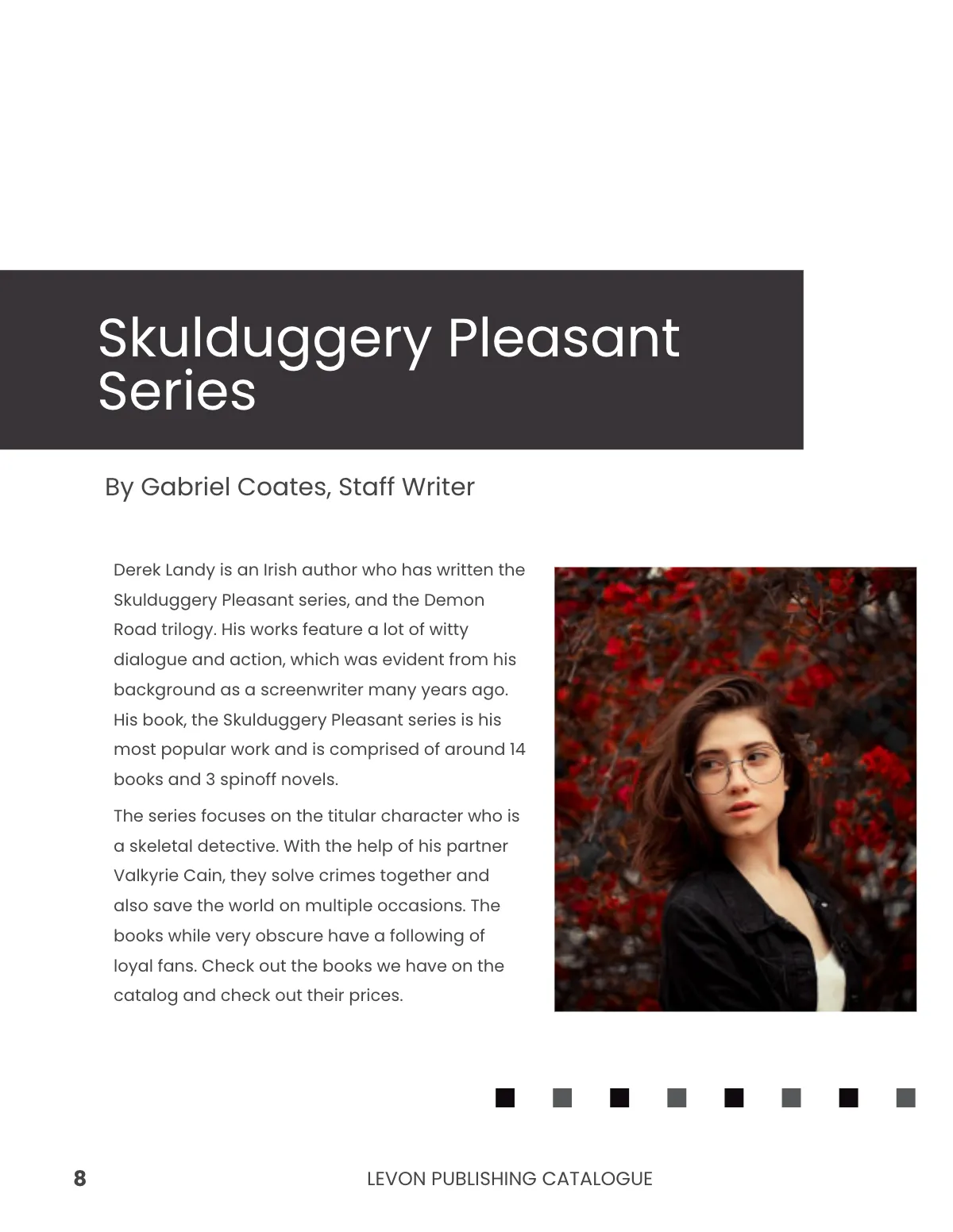 Skulduggery Pleasant Series

By Gabriel Coates, Staff Writer

Derek Landy is an Irish author who has written the Skulduggery Pleasant series, and the Demon Road trilogy. His works feature a lot of witty dialogue and action, which was evident from his background as a screenwriter many years ago. His book, the Skulduggery Pleasant series is his most popular work and is comprised of around 14 books and 3 spinoff novels.

The series focuses on the titular character who is a skeletal detective. With the help of his partner Valkyrie Cain, they solve crimes together and also save the world on multiple occasions. The books while very obscure have a following of loyal fans. Check out the books we have on the catalog and check out their prices.

8

LEVON PUBLISHING CATALOGUE